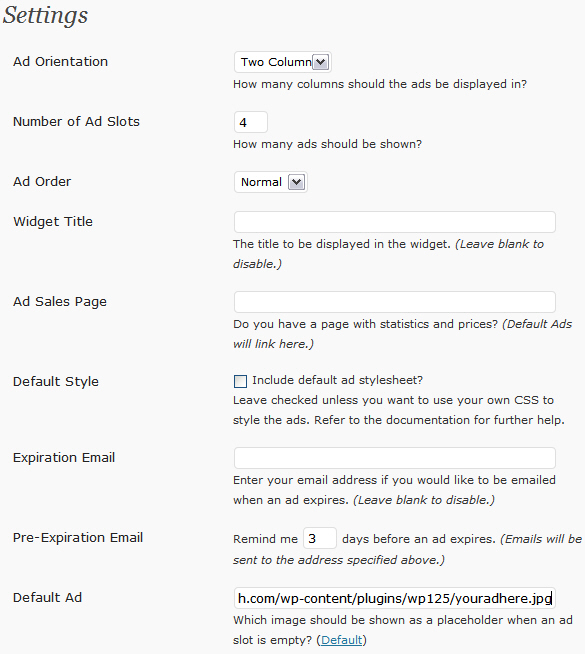 Settings

Ad Orientation
Two Column
How many columns should the ads be displayed in?

Number of Ad Slots
4
How many ads should be shown?

Ad Order
Normal

Widget Title
The title to be displayed in the widget. (Leave blank to disable.)

Ad Sales Page
Do you have a page with statistics and prices? (Default Ads will link here.)

Default Style
Include default ad stylesheet?
Leave checked unless you want to use your own CSS to style the ads. Refer to the documentation for further help.

Expiration Email
Enter your email address if you would like to be emailed when an ad expires. (Leave blank to disable.)

Pre-Expiration Email
Remind me 3 days before an ad expires. (Emails will be sent to the address specified above.)

Default Ad
h.com/wp-content/plugins/wp125/youradhere.jpg
Which image should be shown as a placeholder when an ad slot is empty? (Default)